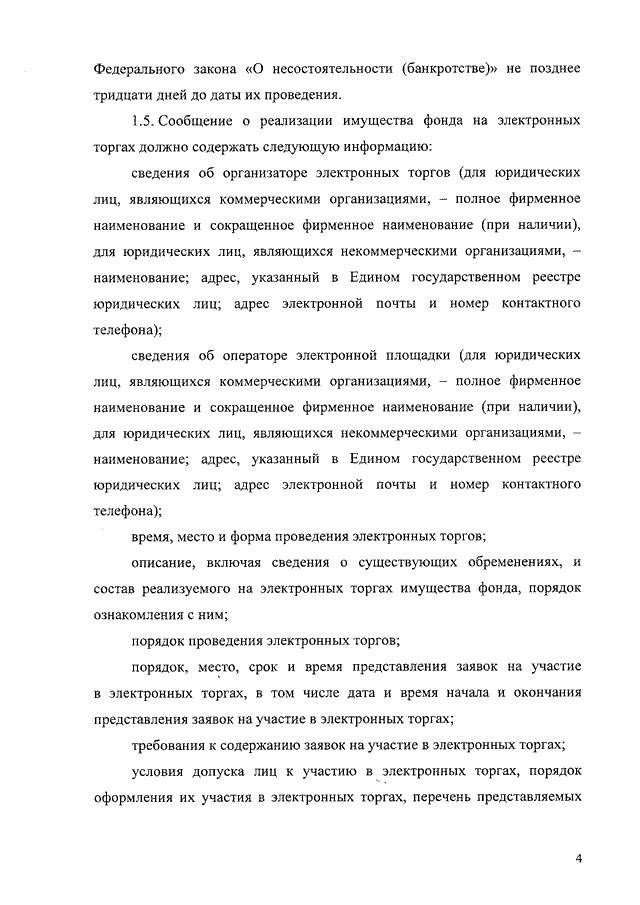 Федерального закона «О несостоятельности (банкротстве)» не позднее тридцати дней до даты их проведения.

1.5. Сообщение о реализации имущества фонда на электронных торгах должно содержать следующую информацию:

сведения об организаторе электронных торгов (для юридических лиц, являющихся коммерческими организациями, – полное фирменное наименование и сокращенное фирменное наименование (при наличии), для юридических лиц, являющихся некоммерческими организациями, – наименование; адрес, указанный в Едином государственном реестре юридических лиц; адрес электронной почты и номер контактного телефона);

сведения об операторе электронной площадки (для юридических лиц, являющихся коммерческими организациями, – полное фирменное наименование и сокращенное фирменное наименование (при наличии), для юридических лиц, являющихся некоммерческими организациями, – наименование; адрес, указанный в Едином государственном реестре юридических лиц; адрес электронной почты и номер контактного телефона);

время, место и форма проведения электронных торгов;

описание, включая сведения о существующих обременениях, и состав реализуемого на электронных торгах имущества фонда, порядок ознакомления с ним;

порядок проведения электронных торгов;

порядок, место, срок и время представления заявок на участие в электронных торгах, в том числе дата и время начала и окончания представления заявок на участие в электронных торгах;

требования к содержанию заявок на участие в электронных торгах;

условия допуска лиц к участию в электронных торгах, порядок оформления их участия в электронных торгах, перечень представляемых

4